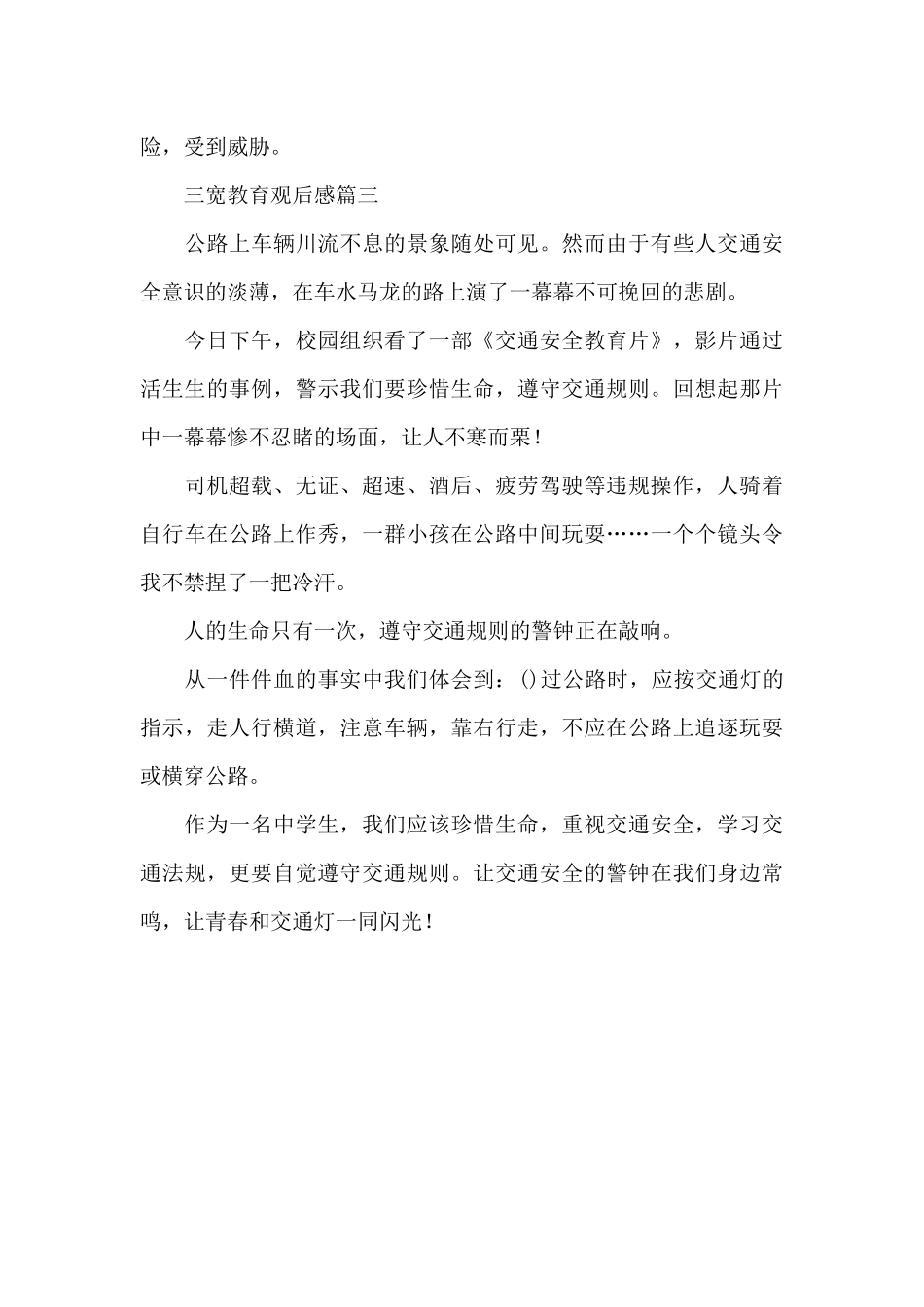 险，受到威胁。

三宽教育观后感篇三

公路上车辆川流不息的景象随处可见。然而由于有些人交通安全意识的淡薄，在车水马龙的路上演了一幕幕不可挽回的悲剧。

今日下午，校园组织看了一部《交通安全教育片》，影片通过活生生的事例，警示我们要珍惜生命，遵守交通规则。回想起那片中一幕幕惨不忍睹的场面，让人不寒而栗！

司机超载、无证、超速、酒后、疲劳驾驶等违规操作，人骑着自行车在公路上作秀，一群小孩在公路中间玩耍……一个个镜头令我不禁捏了一把冷汗。

人的生命只有一次，遵守交通规则的警钟正在敲响。

从一件件血的事实中我们体会到：()过公路时，应按交通灯的指示，走人行横道，注意车辆，靠右行走，不应在公路上追逐玩耍或横穿公路。

作为一名中学生，我们应该珍惜生命，重视交通安全，学习交通法规，更要自觉遵守交通规则。让交通安全的警钟在我们身边常鸣，让青春和交通灯一同闪光！